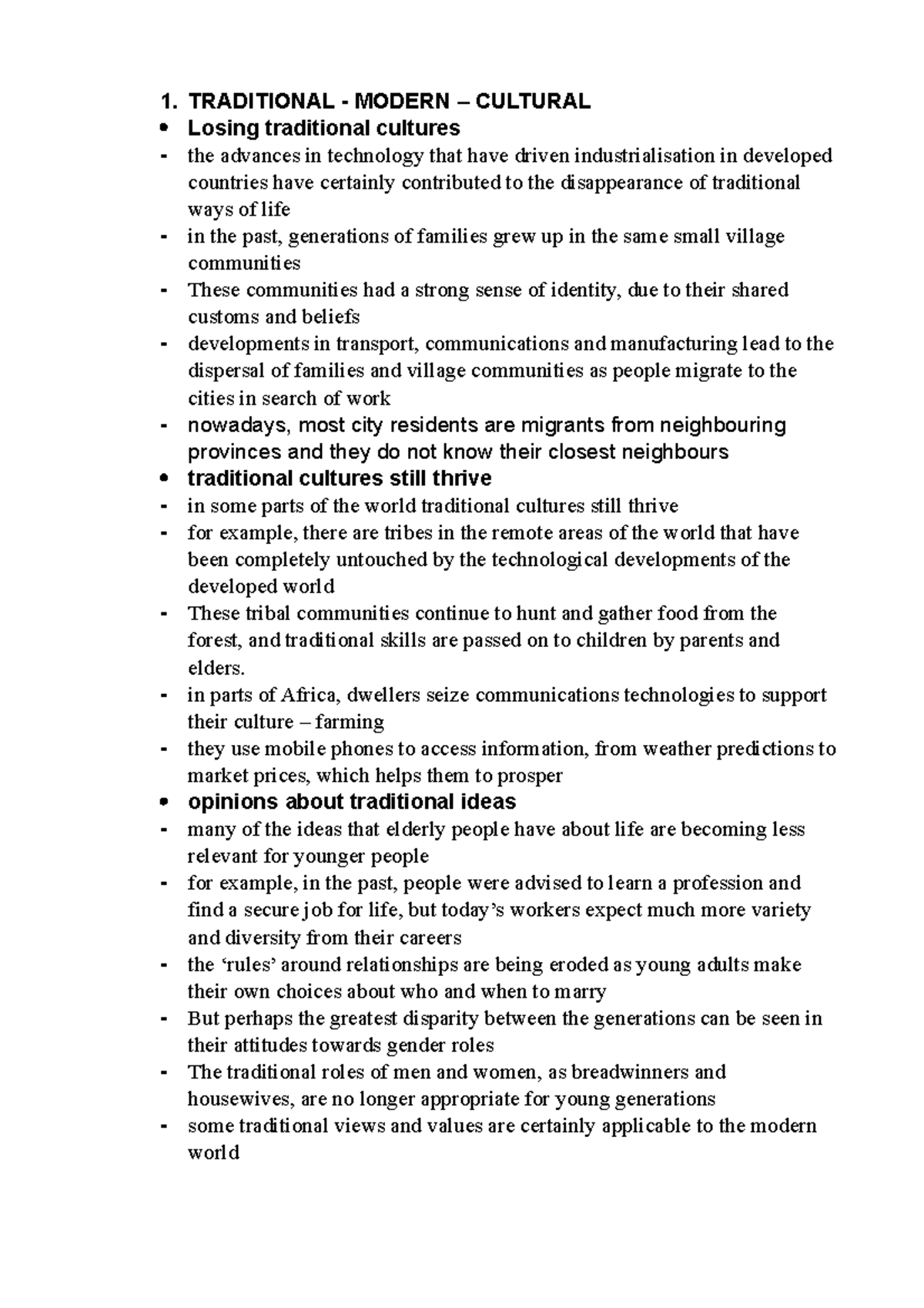 1. TRADITIONAL - MODERN – CULTURAL

• Losing traditional cultures

- the advances in technology that have driven industrialisation in developed countries have certainly contributed to the disappearance of traditional ways of life
- in the past, generations of families grew up in the same small village communities
- These communities had a strong sense of identity, due to their shared customs and beliefs
- developments in transport, communications and manufacturing lead to the dispersal of families and village communities as people migrate to the cities in search of work
- nowadays, most city residents are migrants from neighbouring provinces and they do not know their closest neighbours

• traditional cultures still thrive

- in some parts of the world traditional cultures still thrive
- for example, there are tribes in the remote areas of the world that have been completely untouched by the technological developments of the developed world
- These tribal communities continue to hunt and gather food from the forest, and traditional skills are passed on to children by parents and elders.
- in parts of Africa, dwellers seize communications technologies to support their culture – farming
- they use mobile phones to access information, from weather predictions to market prices, which helps them to prosper

• opinions about traditional ideas

- many of the ideas that elderly people have about life are becoming less relevant for younger people
- for example, in the past, people were advised to learn a profession and find a secure job for life, but today's workers expect much more variety and diversity from their careers
- the 'rules' around relationships are being eroded as young adults make their own choices about who and when to marry
- But perhaps the greatest disparity between the generations can be seen in their attitudes towards gender roles
- The traditional roles of men and women, as breadwinners and housewives, are no longer appropriate for young generations
- some traditional views and values are certainly applicable to the modern world